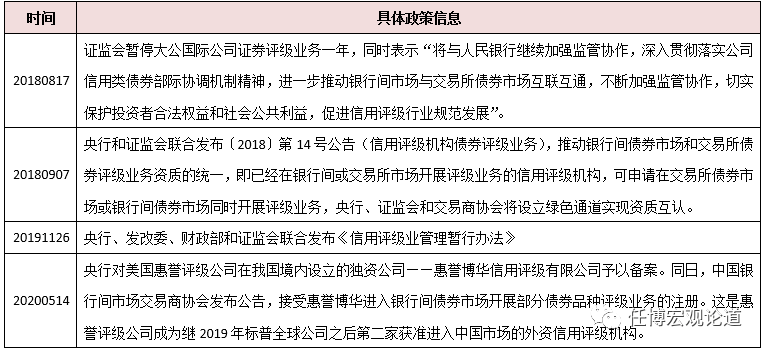 | 时间 | 具体政策信息 |
|---|---|
| 20180817 | 证监会暂停大公国际公司证券评级业务一年，同时表示“将与人民银行继续加强监管协作，深入贯彻落实公司信用类债券部际协调机制精神，进一步推动银行间市场与交易所债券市场互联互通，不断加强监管协作，切实保护投资者合法权益和社会公共利益，促进信用评级行业规范发展”。 |
| 20180907 | 央行和证监会联合发布〔2018〕第 14 号公告（信用评级机构债券评级业务），推动银行间债券市场和交易所债券评级业务资质的统一，即已经在银行间或交易所市场开展评级业务的信用评级机构，可申请在交易所债券市场或银行间债券市场同时开展评级业务，央行、证监会和交易商协会将设立绿色通道实现资质互认。 |
| 20191126 | 央行、发改委、财政部和证监会联合发布《信用评级业管理暂行办法》 |
| 20200514 | 央行对美国惠誉评级公司在我国境内设立的独资公司——惠誉博华信用评级有限公司予以备案。同日，中国银行间市场交易商协会发布公告，接受惠誉博华进入银行间债券市场开展部分债券品种评级业务的注册。这是惠誉评级公司成为继 2019 年标普全球公司之后第二家获准进入中国市场的外资信用评级机构。 |

任博宏观论道